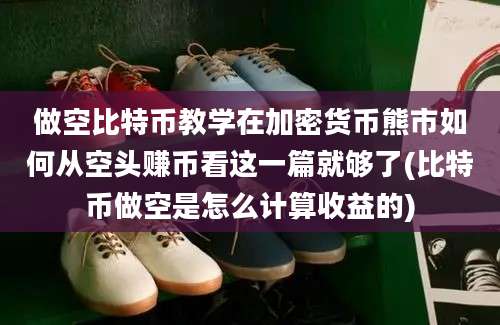 做空比特币教学在加密货币熊市如何从空头赚币看这一篇就够了(比特币做空是怎么计算收益的)